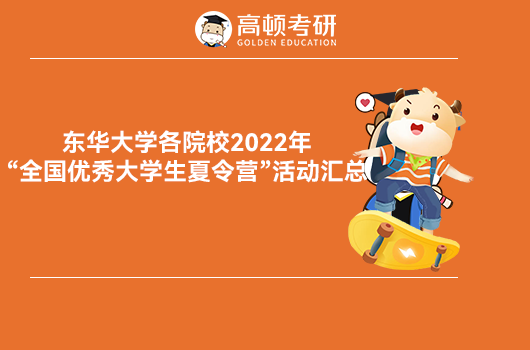 高顿考研
GOLDEN EDUCATION

东华大学各院校2022年
“全国优秀大学生夏令营”活动汇总